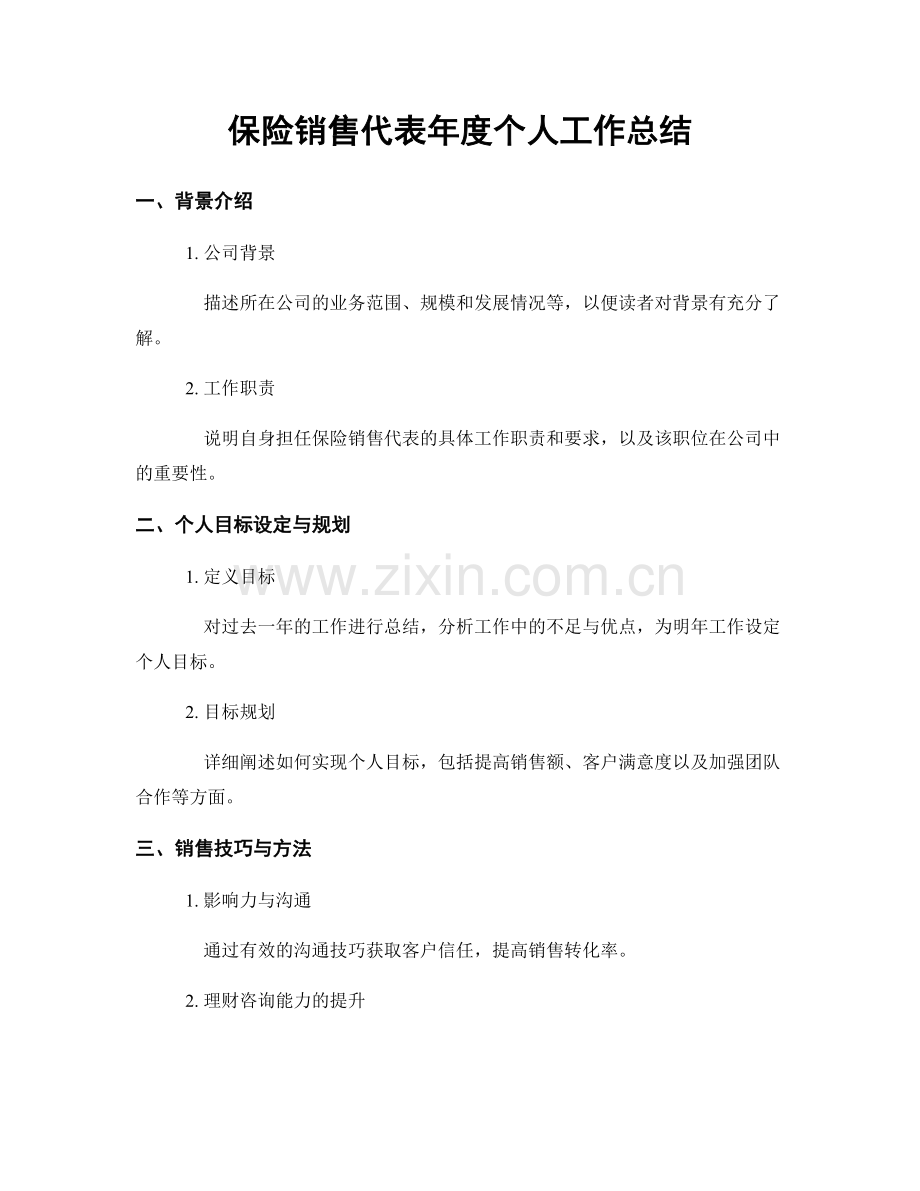 保险销售代表年度个人工作总结

一、背景介绍

1. 公司背景

描述所在公司的业务范围、规模和发展情况等，以便读者对背景有充分了解。

2. 工作职责

说明自身担任保险销售代表的具体工作职责和要求，以及该职位在公司中的重要性。

二、个人目标设定与规划

1. 定义目标

www.zixin.com.cn

对过去一年的工作进行总结，分析工作中的不足与优点，为明年工作设定个人目标。

2. 目标规划

详细阐述如何实现个人目标，包括提高销售额、客户满意度以及加强团队合作等方面。

三、销售技巧与方法

1. 影响力与沟通

通过有效的沟通技巧获取客户信任，提高销售转化率。

2. 理财咨询能力的提升